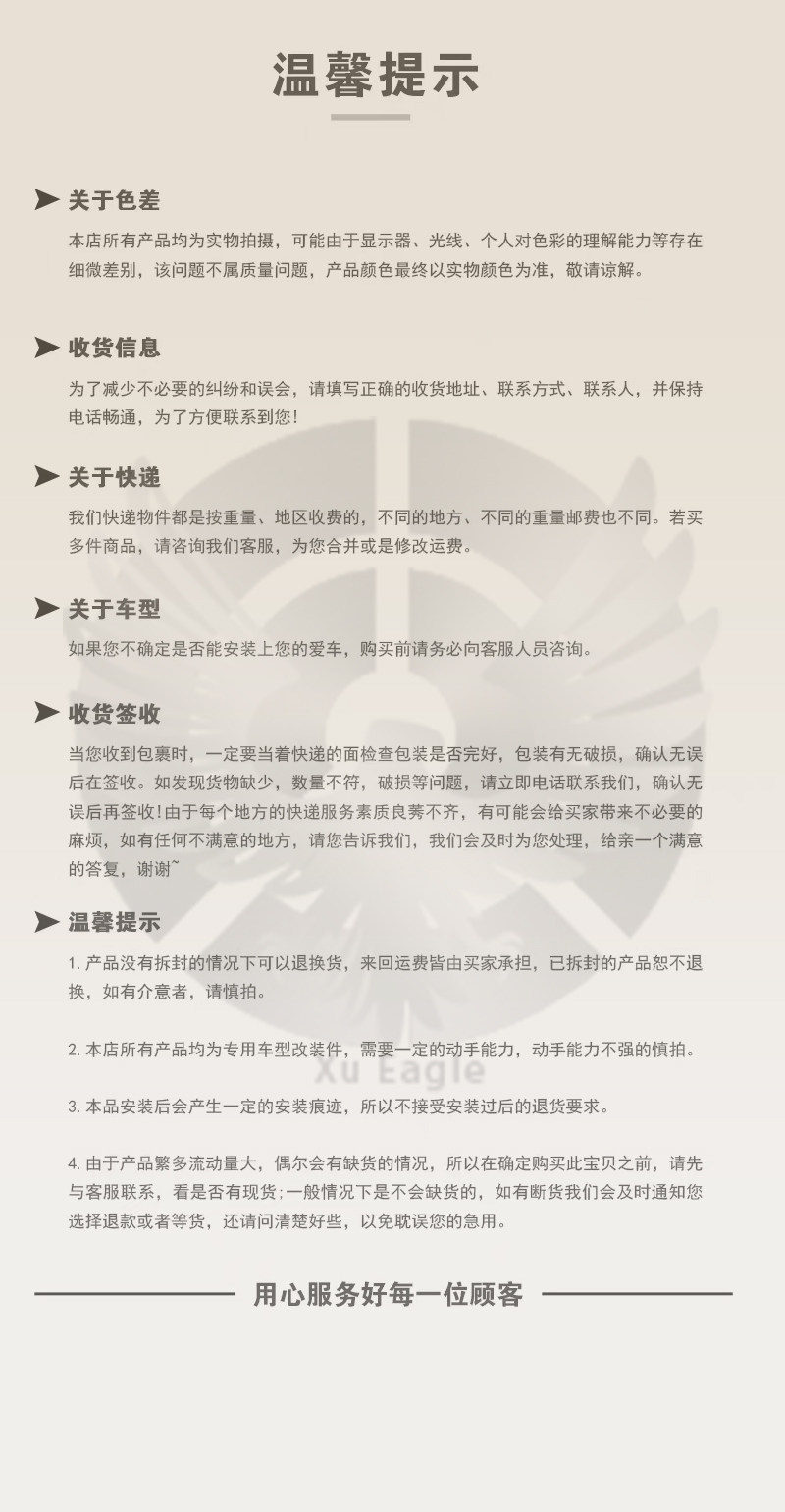 温馨提示

关于色差

本店所有产品均为实物拍摄，可能由于显示器、光线、个人对色彩的理解能力等存在细微差别，该问题不属质量问题，产品颜色最终以实物颜色为准，敬请谅解。

收货信息

为了减少不必要的纠纷和误会，请填写正确的收货地址、联系方式、联系人，并保持电话畅通，为了方便联系到您！

关于快递

我们快递物件都是按重量、地区收费的，不同的地方、不同的重量邮费也不同。若买多件商品，请咨询我们客服，为您合并或是修改运费。

关于车型

如果您不确定是否能安装上您的爱车，购买前请务必向客服人员咨询。

收货签收

当您收到包裹时，一定要当着快递的面检查包装是否完好，包装有无破损，确认无误后在签收。如发现货物缺少，数量不符，破损等问题，请立即电话联系我们，确认无误后再签收！由于每个地方的快递服务素质良莠不齐，有可能会给买家带来不必要的麻烦，如有任何不满意的地方，请您告诉我们，我们会及时为您处理，给亲一个满意的答复，谢谢~

温馨提示

1. 产品没有拆封的情况下可以退换货，来回运费皆由买家承担，已拆封的产品恕不退换，如有介意者，请慎拍。

2. 本店所有产品均为专用车型改装件，需要一定的动手能力，动手能力不强的慎拍。

3. 本品安装后会产生一定的安装痕迹，所以不接受安装过后的退货要求。

4. 由于产品繁多流动量大，偶尔会有缺货的情况，所以在确定购买此宝贝之前，请先与客服联系，看是否有现货；一般情况下是不会缺货的，如有断货我们会及时通知您选择退款或者等货，还请问清楚好些，以免耽误您的急用。

Xu Eagle

用心服务好每一位顾客